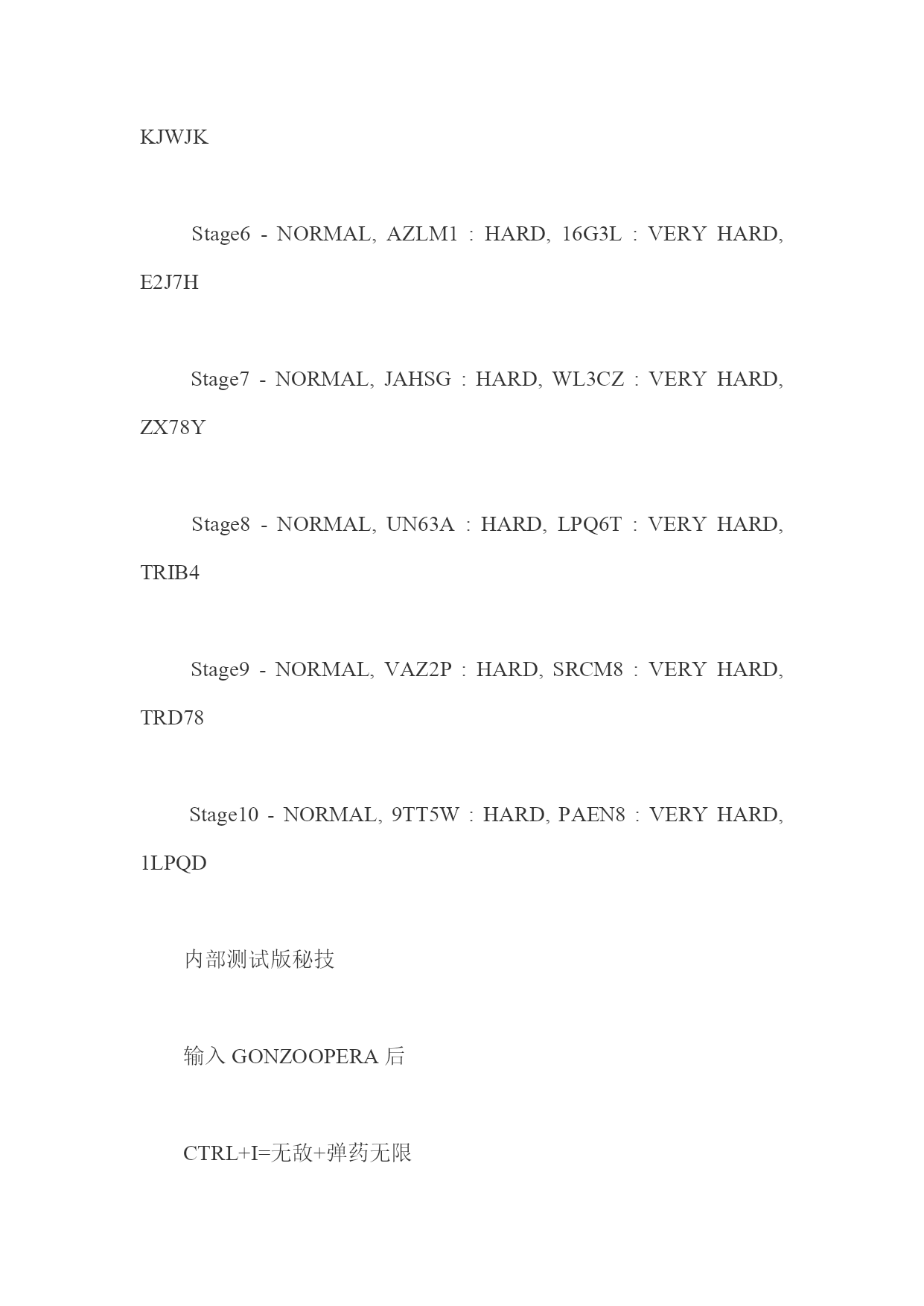 KJWJK

Stage6 - NORMAL, AZLM1 : HARD, 16G3L : VERY HARD, E2J7H

Stage7 - NORMAL, JAHSG : HARD, WL3CZ : VERY HARD, ZX78Y

Stage8 - NORMAL, UN63A : HARD, LPQ6T : VERY HARD, TRIB4

Stage9 - NORMAL, VAZ2P : HARD, SRCM8 : VERY HARD, TRD78

Stage10 - NORMAL, 9TT5W : HARD, PAEN8 : VERY HARD, 1LPQD

内部测试版秘技

输入 GONZOOPERA 后

CTRL+I=无敌+弹药无限